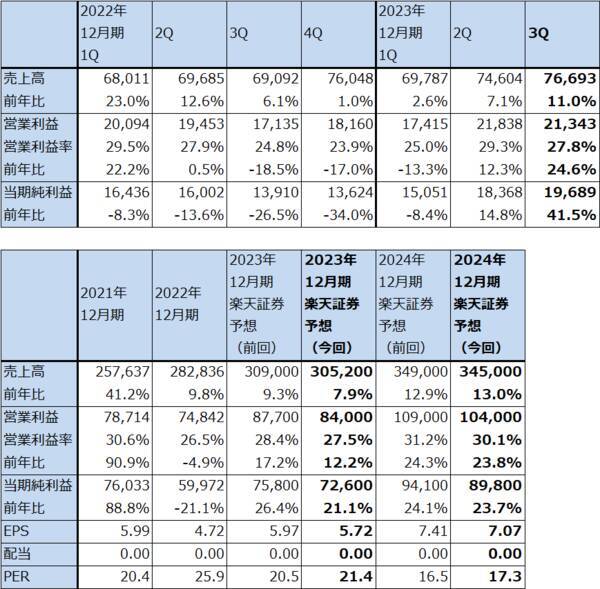 |  | 2022年12月期1Q | 2Q | 3Q | 4Q | 2023年12月期1Q | 2Q | 3Q |
|---|---|---|---|---|---|---|---|
| 売上高 | 68,011 | 69,685 | 69,092 | 76,048 | 69,787 | 74,604 | 76,693 |
| 前年比 | 23.0% | 12.6% | 6.1% | 1.0% | 2.6% | 7.1% | 11.0% |
| 営業利益 | 20,094 | 19,453 | 17,135 | 18,160 | 17,415 | 21,838 | 21,343 |
| 営業利益率 | 29.5% | 27.9% | 24.8% | 23.9% | 25.0% | 29.3% | 27.8% |
| 前年比 | 22.2% | 0.5% | -18.5% | -17.0% | -13.3% | 12.3% | 24.6% |
| 当期純利益 | 16,436 | 16,002 | 13,910 | 13,624 | 15,051 | 18,368 | 19,689 |
| 前年比 | -8.3% | -13.6% | -26.5% | -34.0% | -8.4% | 14.8% | 41.5% |

|  | 2021年12月期 | 2022年12月期 | 2023年12月期楽天証券予想(前回) | 2023年12月期楽天証券予想(今回) | 2024年12月期楽天証券予想(前回) | 2024年12月期楽天証券予想(今回) |
|---|---|---|---|---|---|---|
| 売上高 | 257,637 | 282,836 | 309,000 | 305,200 | 349,000 | 345,000 |
| 前年比 | 41.2% | 9.8% | 9.3% | 7.9% | 12.9% | 13.0% |
| 営業利益 | 78,714 | 74,842 | 87,700 | 84,000 | 109,000 | 104,000 |
| 営業利益率 | 30.6% | 26.5% | 28.4% | 27.5% | 31.2% | 30.1% |
| 前年比 | 90.9% | -4.9% | 17.2% | 12.2% | 24.3% | 23.8% |
| 当期純利益 | 76,033 | 59,972 | 75,800 | 72,600 | 94,100 | 89,800 |
| 前年比 | 88.8% | -21.1% | 26.4% | 21.1% | 24.1% | 23.7% |
| EPS | 5.99 | 4.72 | 5.97 | 5.72 | 7.41 | 7.07 |
| 配当 | 0.00 | 0.00 | 0.00 | 0.00 | 0.00 | 0.00 |
| PER | 20.4 | 25.9 | 20.5 | 21.4 | 16.5 | 17.3 |